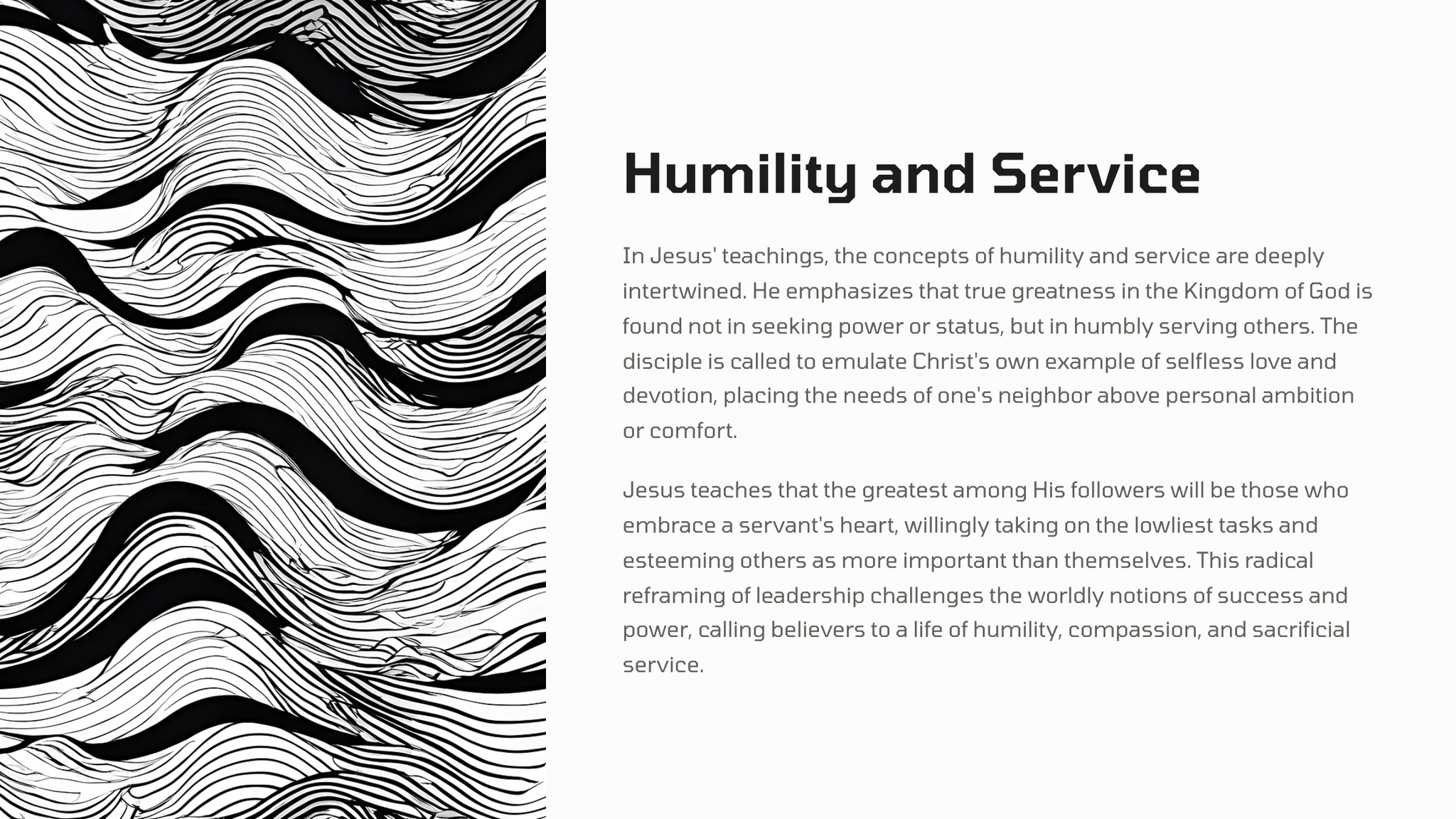 Humility and Service

In Jesus' teachings, the concepts of humility and service are deeply intertwined. He emphasizes that true greatness in the Kingdom of God is found not in seeking power or status, but in humbly serving others. The disciple is called to emulate Christ's own example of selfless love and devotion, placing the needs of one's neighbor above personal ambition or comfort.

Jesus teaches that the greatest among His followers will be those who embrace a servant's heart, willingly taking on the lowliest tasks and esteeming others as more important than themselves. This radical reframing of leadership challenges the worldly notions of success and power, calling believers to a life of humility, compassion, and sacrificial service.